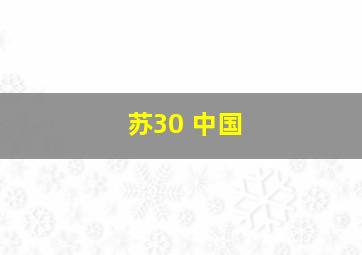 苏30 中国